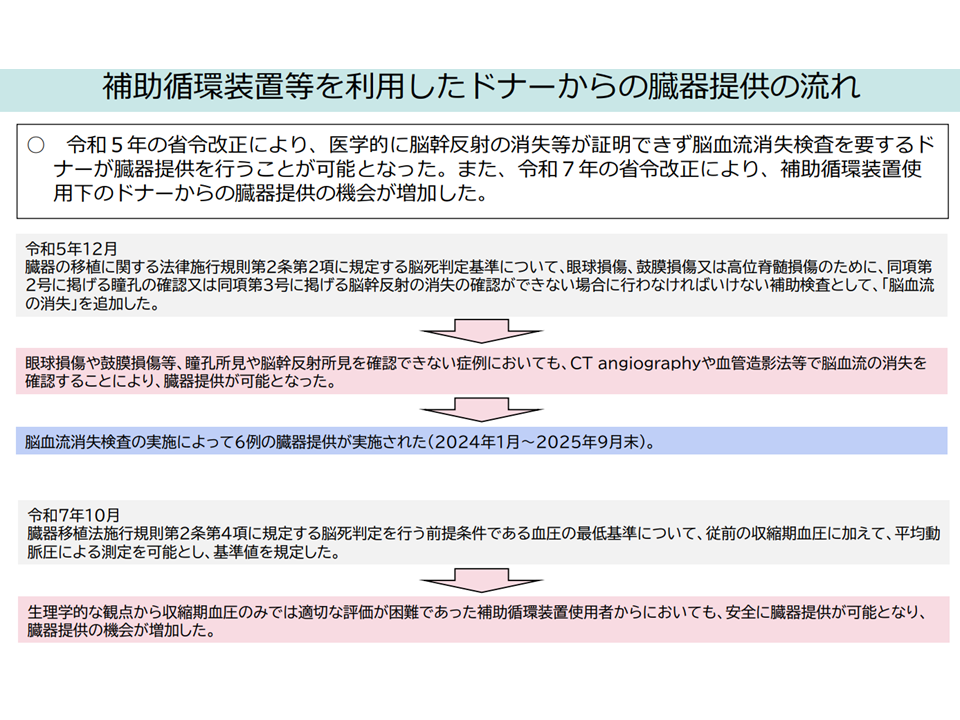 補助循環装置等を利用したドナーからの臓器提供の流れ

○　令和５年の省令改正により、医学的に脳幹反射の消失等が証明できず脳血流消失検査を要するドナーが臓器提供を行うことが可能となった。また、令和７年の省令改正により、補助循環装置使用下のドナーからの臓器提供の機会が増加した。

令和5年12月
臓器の移植に関する法律施行規則第2条第2項に規定する脳死判定基準について、眼球損傷、鼓膜損傷又は高位脊髄損傷のために、同項第2号に掲げる瞳孔の確認又は同項第3号に掲げる脳幹反射の消失の確認ができない場合に行わなければいけない補助検査として、「脳血流の消失」を追加した。

眼球損傷や鼓膜損傷等、瞳孔所見や脳幹反射所見を確認できない症例においても、CT angiographyや血管造影法等で脳血流の消失を確認することにより、臓器提供が可能となった。

脳血流消失検査の実施によって6例の臓器提供が実施された（2024年1月～2025年9月末）。

令和7年10月
臓器移植法施行規則第2条第4項に規定する脳死判定を行う前提条件である血圧の最低基準について、従前の収縮期血圧に加えて、平均動脈圧による測定を可能とし、基準値を規定した。

生理学的な観点から収縮期血圧のみでは適切な評価が困難であった補助循環装置使用者からにおいても、安全に臓器提供が可能となり、臓器提供の機会が増加した。